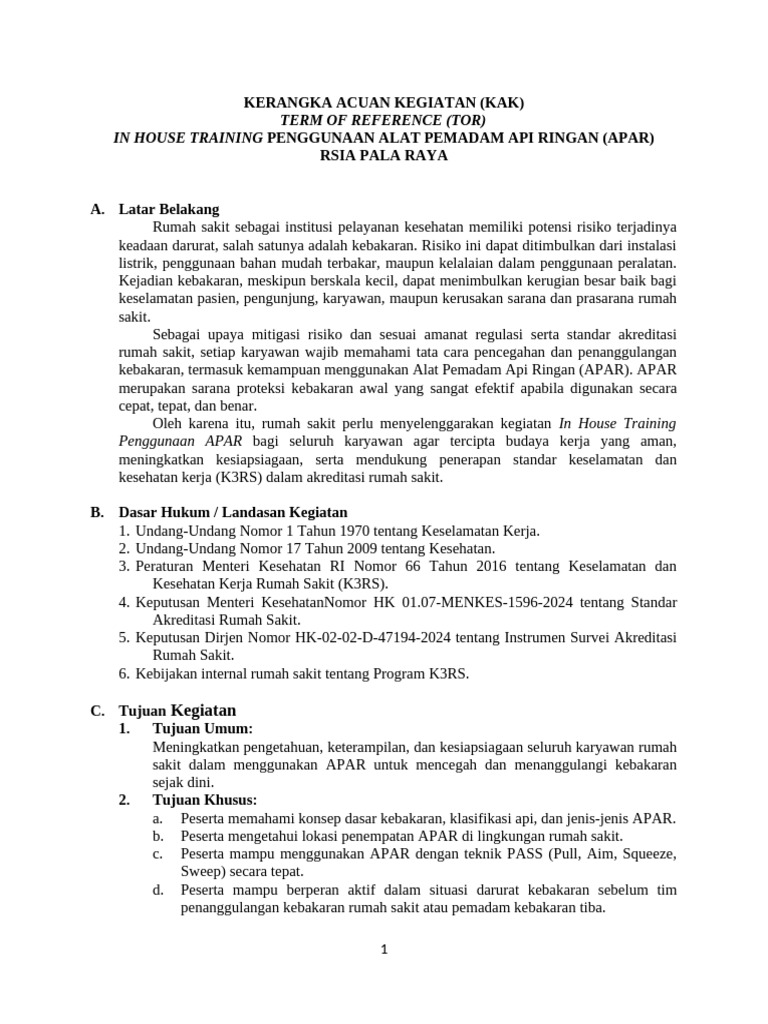 KERANGKA ACUAN KEGIATAN (KAK)
TERM OF REFERENCE (TOR)
IN HOUSE TRAINING PENGGUNAAN ALAT PEMADAM API RINGAN (APAR)
RSIA PALA RAYA

A. Latar Belakang

Rumah sakit sebagai institusi pelayanan kesehatan memiliki potensi risiko terjadinya keadaan darurat, salah satunya adalah kebakaran. Risiko ini dapat ditimbulkan dari instalasi listrik, penggunaan bahan mudah terbakar, maupun kelalaian dalam penggunaan peralatan. Kejadian kebakaran, meskipun berskala kecil, dapat menimbulkan kerugian besar baik bagi keselamatan pasien, pengunjung, karyawan, maupun kerusakan sarana dan prasarana rumah sakit.

Sebagai upaya mitigasi risiko dan sesuai amanat regulasi serta standar akreditasi rumah sakit, setiap karyawan wajib memahami tata cara pencegahan dan penanggulangan kebakaran, termasuk kemampuan menggunakan Alat Pemadam Api Ringan (APAR). APAR merupakan sarana proteksi kebakaran awal yang sangat efektif apabila digunakan secara cepat, tepat, dan benar.

Oleh karena itu, rumah sakit perlu menyelenggarakan kegiatan In House Training Penggunaan APAR bagi seluruh karyawan agar tercipta budaya kerja yang aman, meningkatkan kesiapsiagaan, serta mendukung penerapan standar keselamatan dan kesehatan kerja (K3RS) dalam akreditasi rumah sakit.

B. Dasar Hukum / Landasan Kegiatan

1. Undang-Undang Nomor 1 Tahun 1970 tentang Keselamatan Kerja.
2. Undang-Undang Nomor 17 Tahun 2009 tentang Kesehatan.
3. Peraturan Menteri Kesehatan RI Nomor 66 Tahun 2016 tentang Keselamatan dan Kesehatan Kerja Rumah Sakit (K3RS).
4. Keputusan Menteri KesehatanNomor HK 01.07-MENKES-1596-2024 tentang Standar Akreditasi Rumah Sakit.
5. Keputusan Dirjen Nomor HK-02-02-D-47194-2024 tentang Instrumen Survei Akreditasi Rumah Sakit.
6. Kebijakan internal rumah sakit tentang Program K3RS.

C. Tujuan Kegiatan

1. Tujuan Umum:
Meningkatkan pengetahuan, keterampilan, dan kesiapsiagaan seluruh karyawan rumah sakit dalam menggunakan APAR untuk mencegah dan menanggulangi kebakaran sejak dini.

2. Tujuan Khusus:
a. Peserta memahami konsep dasar kebakaran, klasifikasi api, dan jenis-jenis APAR.
b. Peserta mengetahui lokasi penempatan APAR di lingkungan rumah sakit.
c. Peserta mampu menggunakan APAR dengan teknik PASS (Pull, Aim, Squeeze, Sweep) secara tepat.
d. Peserta mampu berperan aktif dalam situasi darurat kebakaran sebelum tim penanggulangan kebakaran rumah sakit atau pemadam kebakaran tiba.

1